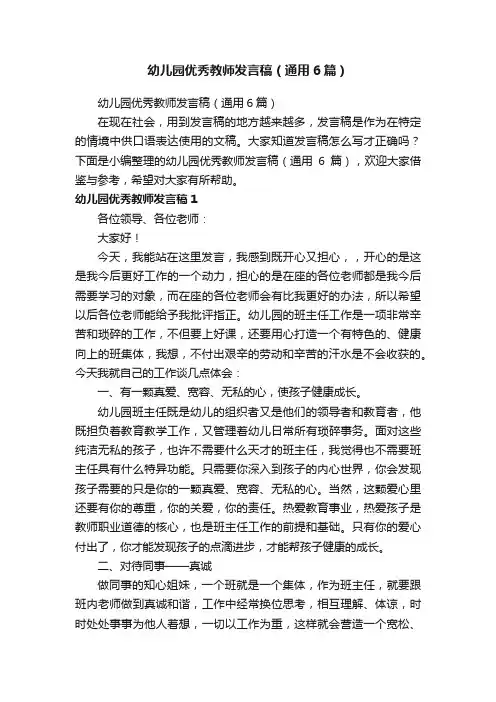 幼儿园优秀教师发言稿（通用6篇）

幼儿园优秀教师发言稿（通用6篇）

在现在社会，用到发言稿的地方越来越多，发言稿是作为在特定的情境中供口语表达使用的文稿。大家知道发言稿怎么写才正确吗？下面是小编整理的幼儿园优秀教师发言稿（通用 6 篇），欢迎大家借鉴与参考，希望对大家有所帮助。

幼儿园优秀教师发言稿1

各位领导、各位老师：

大家好！

今天，我能站在这里发言，我感到既开心又担心，，开心的是这是我今后更好工作的一个动力，担心的是在座的各位老师都是我今后需要学习的对象，而在座的各位老师会有比我更好的办法，所以希望以后各位老师能给予我批评指正。幼儿园的班主任工作是一项非常辛苦和琐碎的工作，不但要上好课，还要用心打造一个有特色的、健康向上的班集体，我想，不付出艰辛的劳动和辛苦的汗水是不会收获的。今天我就自己的工作谈几点体会：

一、有一颗真爱、宽容、无私的心，使孩子健康成长。

幼儿园班主任既是幼儿的组织者又是他们的领导者和教育者，他既担负着教育教学工作，又管理着幼儿日常所有琐碎事务。面对这些纯洁无私的孩子，也许不需要什么天才的班主任，我觉得也不需要班主任具有什么特异功能。只需要你深入到孩子的内心世界，你会发现孩子需要的只是你的一颗真爱、宽容、无私的心。当然，这颗爱心里还要有你的尊重，你的关爱，你的责任。热爱教育事业，热爱孩子是教师职业道德的核心，也是班主任工作的前提和基础。只有你的爱心付出了，你才能发现孩子的点滴进步，才能帮孩子健康的成长。

二、对待同事——真诚

做同事的知心姐妹，一个班就是一个集体，作为班主任，就要跟班内老师做到真诚和谐，工作中经常换位思考，相互理解、体谅，时时处处事事为他人着想，一切以工作为重，这样就会营造一个宽松、